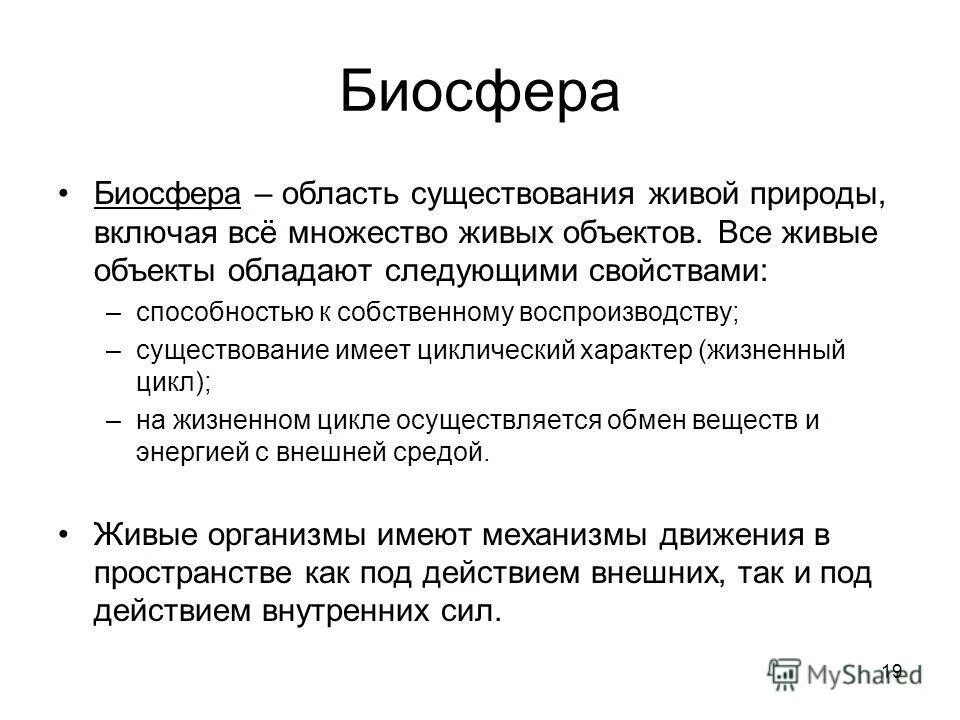 Биосфера

• Биосфера – область существования живой природы, включая всё множество живых объектов. Все живые объекты обладают следующими свойствами:
– способностью к собственному воспроизводству;
– существование имеет циклический характер (жизненный цикл);
– на жизненном цикле осуществляется обмен веществ и энергией с внешней средой.

• Живые организмы имеют механизмы движения в пространстве как под действием внешних, так и под действием внутренних сил.

19

MyShared